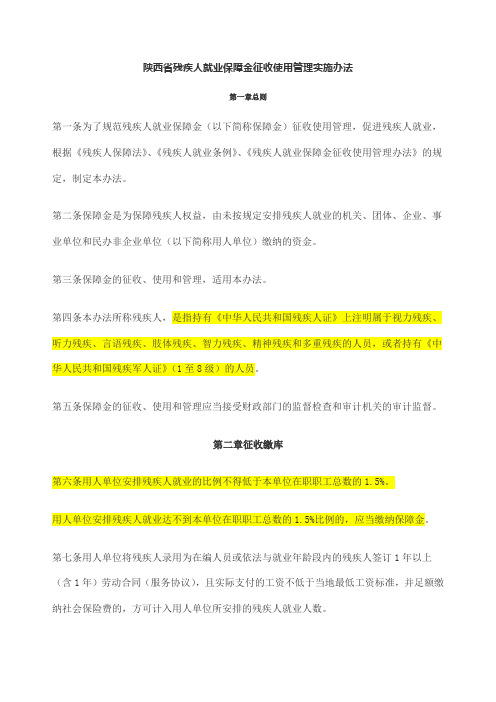 陕西省残疾人就业保障金征收使用管理实施办法

第一章总则

第一条为了规范残疾人就业保障金（以下简称保障金）征收使用管理，促进残疾人就业，根据《残疾人保障法》、《残疾人就业条例》、《残疾人就业保障金征收使用管理办法》的规定，制定本办法。

第二条保障金是为保障残疾人权益，由未按规定安排残疾人就业的机关、团体、企业、事业单位和民办非企业单位（以下简称用人单位）缴纳的资金。

第三条保障金的征收、使用和管理，适用本办法。

第四条本办法所称残疾人，是指持有《中华人民共和国残疾人证》上注明属于视力残疾、听力残疾、言语残疾、肢体残疾、智力残疾、精神残疾和多重残疾的人员，或者持有《中华人民共和国残疾军人证》（1至8级）的人员。

第五条保障金的征收、使用和管理应当接受财政部门的监督检查和审计机关的审计监督。

第二章征收缴库

第六条用人单位安排残疾人就业的比例不得低于本单位在职职工总数的1.5%。

用人单位安排残疾人就业达不到本单位在职职工总数的1.5%比例的，应当缴纳保障金。

第七条用人单位将残疾人录用为在编人员或依法与就业年龄段内的残疾人签订1年以上（含1年）劳动合同（服务协议），且实际支付的工资不低于当地最低工资标准，并足额缴纳社会保险费的，方可计入用人单位所安排的残疾人就业人数。